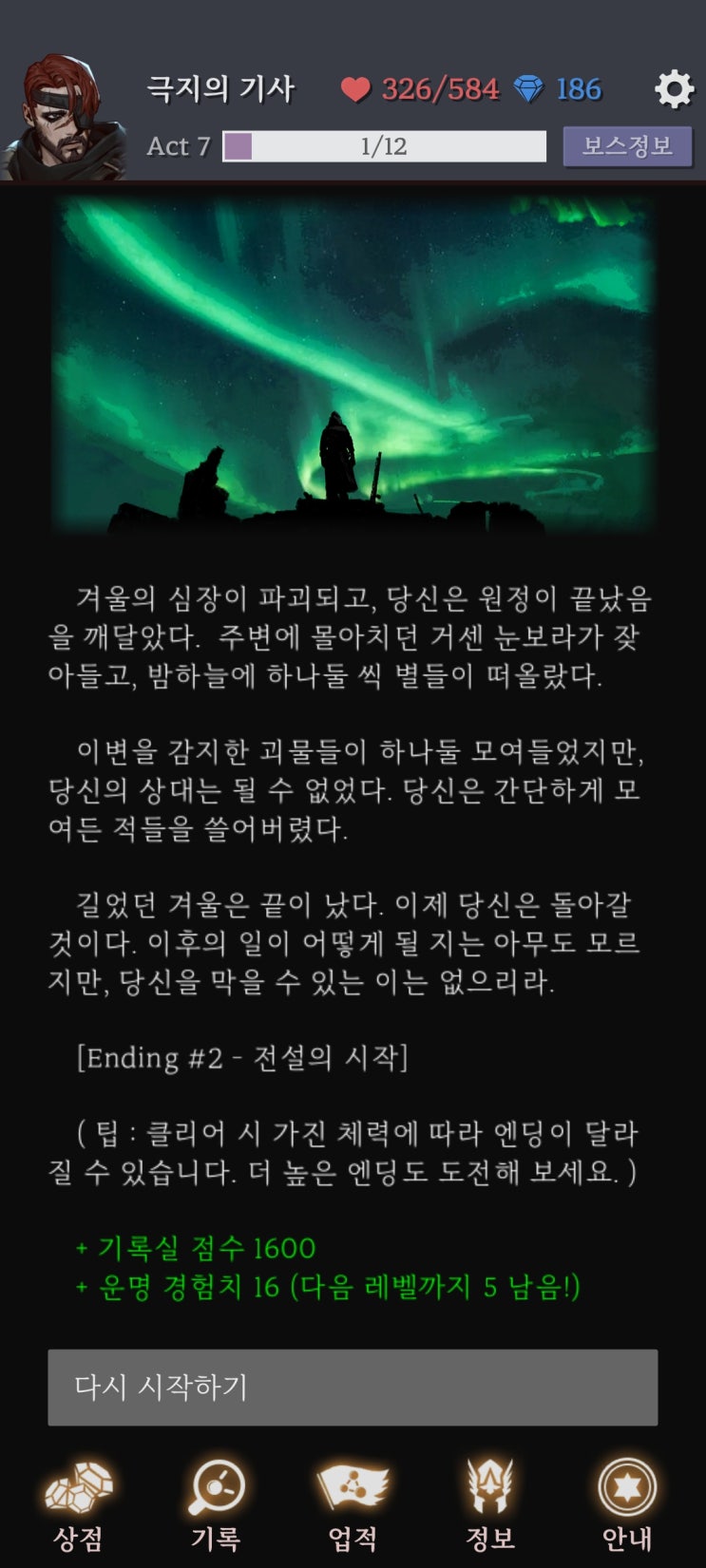 극지의 기사 326/584 186

Act 7 1/12 보스정보

겨울의 심장이 파괴되고, 당신은 원정이 끝났음을 깨달았다. 주변에 몰아치던 거센 눈보라가 잦아들고, 밤하늘에 하나둘 씩 별들이 떠올랐다.

이변을 감지한 괴물들이 하나둘 모여들었지만, 당신의 상대는 될 수 없었다. 당신은 간단하게 모여든 적들을 쓸어버렸다.

길었던 겨울은 끝이 났다. 이제 당신은 돌아갈 것이다. 이후의 일이 어떻게 될 지는 아무도 모르지만, 당신을 막을 수 있는 이는 없으리라.

[Ending #2 - 전설의 시작]

( 팁 : 클리어 시 가진 체력에 따라 엔딩이 달라질 수 있습니다. 더 높은 엔딩도 도전해 보세요. )

+ 기록실 점수 1600
+ 운명 경험치 16 (다음 레벨까지 5 남음!)

다시 시작하기

상점 기록 업적 정보 안내